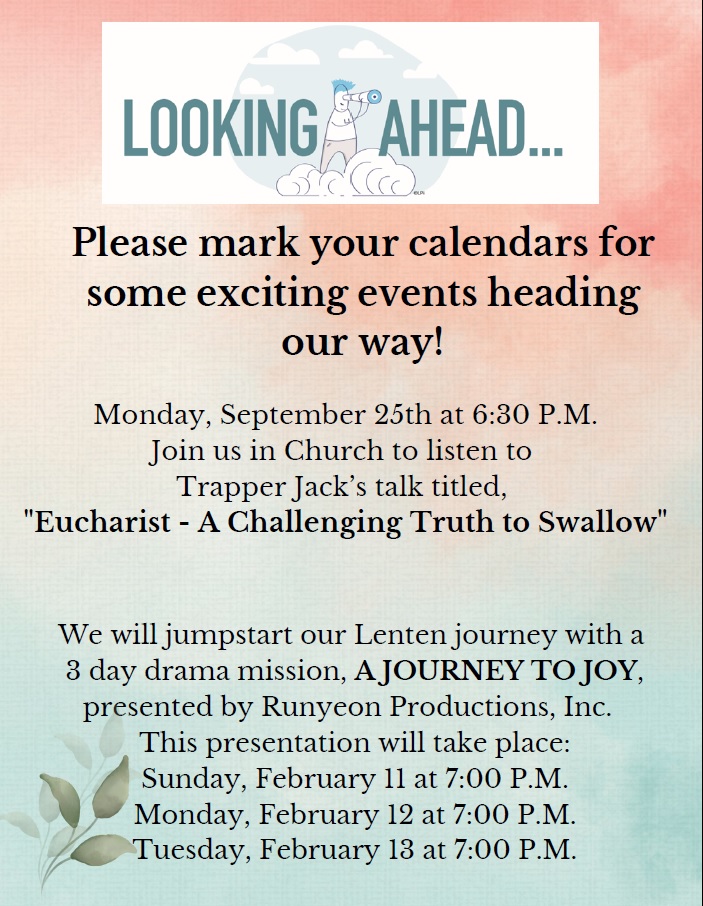 LOOKING AHEAD...

Please mark your calendars for some exciting events heading our way!

Monday, September 25th at 6:30 P.M.
Join us in Church to listen to
Trapper Jack's talk titled,
"Eucharist - A Challenging Truth to Swallow"

We will jumpstart our Lenten journey with a 3 day drama mission, A JOURNEY TO JOY, presented by Runyeon Productions, Inc.
This presentation will take place:
Sunday, February 11 at 7:00 P.M.
Monday, February 12 at 7:00 P.M.
Tuesday, February 13 at 7:00 P.M.